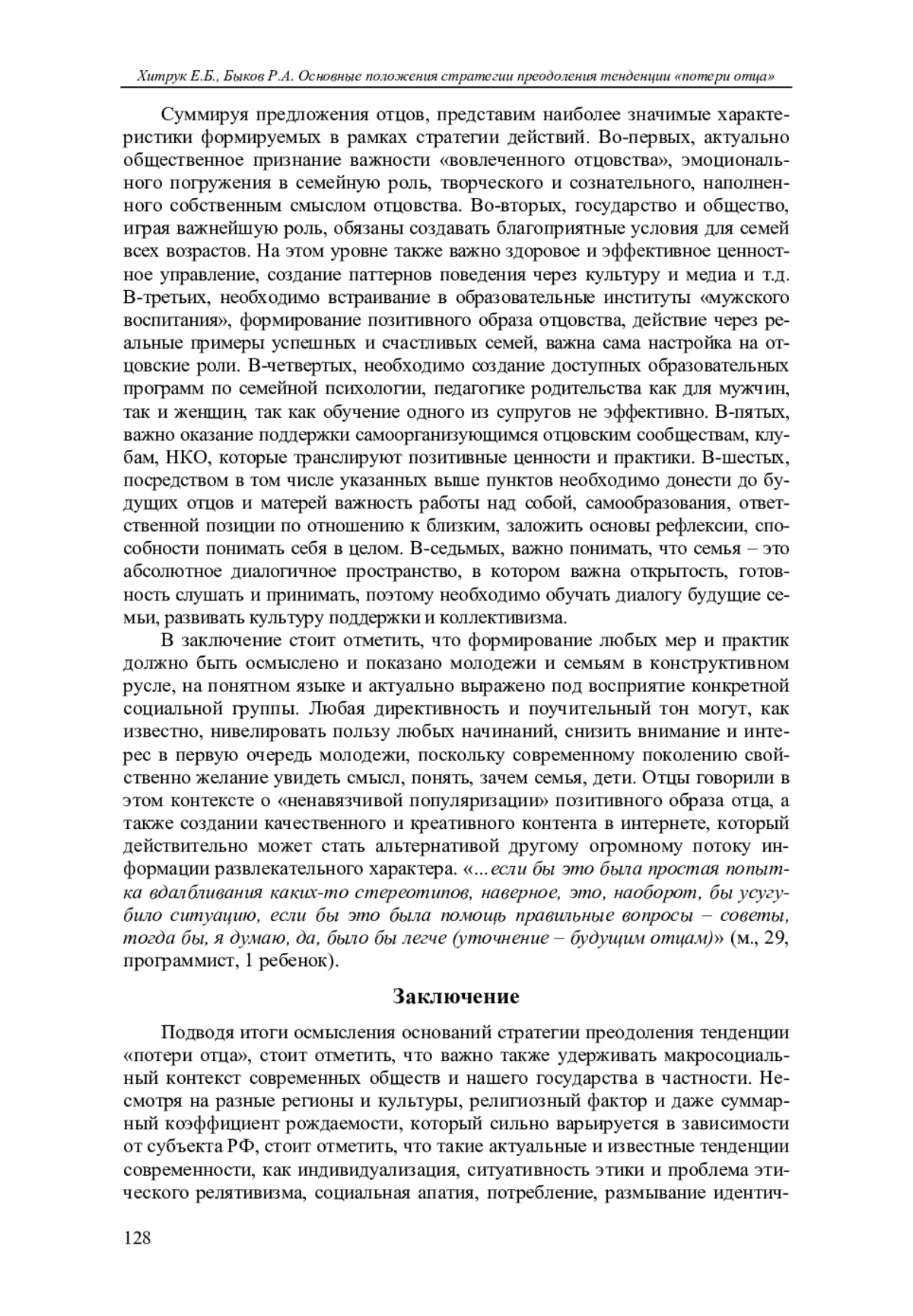 Хитрук Е.Б., Быков Р.А. Основные положения стратегии преодоления тенденции «потери отца»

Суммируя предложения отцов, представим наиболее значимые характеристики формируемых в рамках стратегии действий. Во-первых, актуально общественное признание важности «вовлеченного отцовства», эмоционального погружения в семейную роль, творческого и сознательного, наполненного собственным смыслом отцовства. Во-вторых, государство и общество, играя важнейшую роль, обязаны создавать благоприятные условия для семей всех возрастов. На этом уровне также важно здоровое и эффективное ценностное управление, создание паттернов поведения через культуру и медиа и т.д. В-третьих, необходимо встраивание в образовательные институты «мужского воспитания», формирование позитивного образа отцовства, действие через реальные примеры успешных и счастливых семей, важна сама настройка на отцовские роли. В-четвертых, необходимо создание доступных образовательных программ по семейной психологии, педагогике родительства как для мужчин, так и женщин, так как обучение одного из супругов не эффективно. В-пятых, важно оказание поддержки самоорганизующимся отцовским сообществам, клубам, НКО, которые транслируют позитивные ценности и практики. В-шестых, посредством в том числе указанных выше пунктов необходимо донести до будущих отцов и матерей важность работы над собой, самообразования, ответственной позиции по отношению к близким, заложить основы рефлексии, способности понимать себя в целом. В-седьмых, важно понимать, что семья – это абсолютное диалогичное пространство, в котором важна открытость, готовность слушать и принимать, поэтому необходимо обучать диалогу будущие семьи, развивать культуру поддержки и коллективизма.

В заключение стоит отметить, что формирование любых мер и практик должно быть осмыслено и показано молодежи и семьям в конструктивном русле, на понятном языке и актуально выражено под восприятие конкретной социальной группы. Любая директивность и поучительный тон могут, как известно, нивелировать пользу любых начинаний, снизить внимание и интерес в первую очередь молодежи, поскольку современному поколению свойственно желание увидеть смысл, понять, зачем семья, дети. Отцы говорили в этом контексте о «ненавязчивой популяризации» позитивного образа отца, а также создании качественного и креативного контента в интернете, который действительно может стать альтернативой другому огромному потоку информации развлекательного характера. «...если бы это была простая попытка вдалбливания каких-то стереотипов, наверное, это, наоборот, бы усугубило ситуацию, если бы это была помощь правильные вопросы – советы, тогда бы, я думаю, да, было бы легче (уточнение – будущим отцам)» (м., 29, программист, 1 ребенок).

Заключение

Подводя итоги осмысления оснований стратегии преодоления тенденции «потери отца», стоит отметить, что важно также удерживать макросоциальный контекст современных обществ и нашего государства в частности. Несмотря на разные регионы и культуры, религиозный фактор и даже суммарный коэффициент рождаемости, который сильно варьируется в зависимости от субъекта РФ, стоит отметить, что такие актуальные и известные тенденции современности, как индивидуализация, ситуативность этики и проблема этического релятивизма, социальная апатия, потребление, размывание идентич-

128